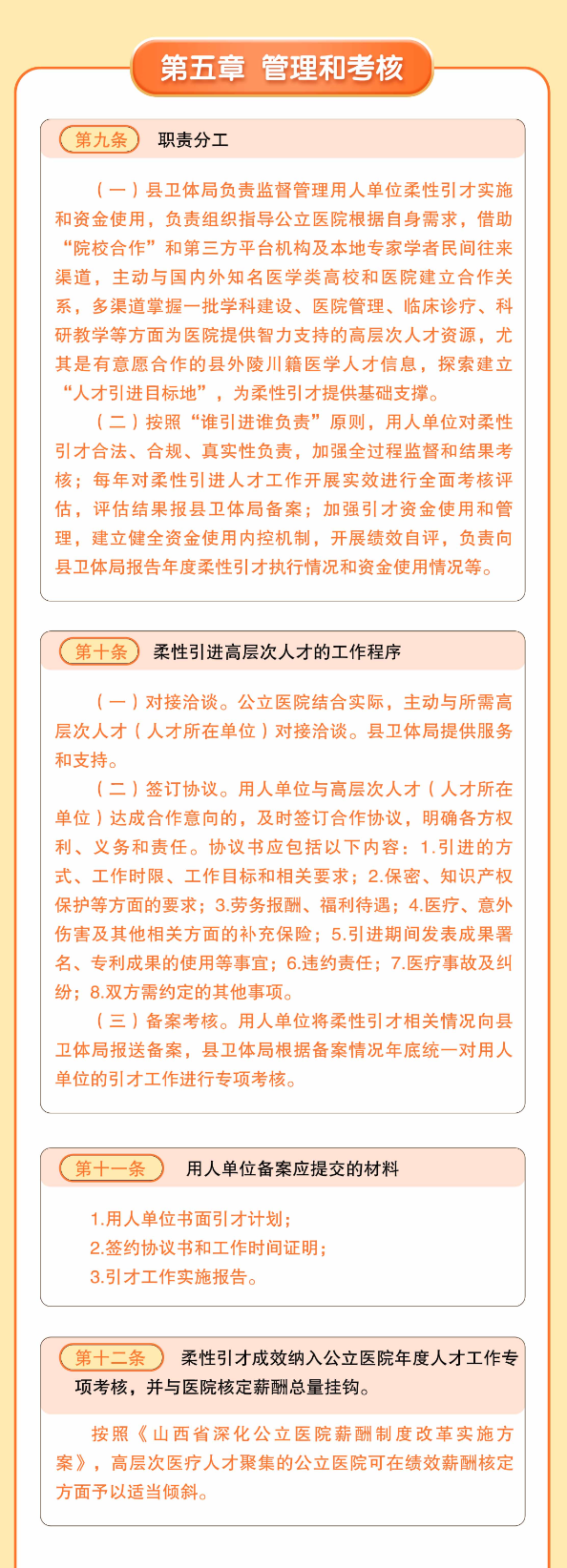 第五章 管理和考核

第九条 职责分工

（一）县卫体局负责监督管理用人单位柔性引才实施和资金使用，负责组织指导公立医院根据自身需求，借助“院校合作”和第三方平台机构及本地专家学者民间往来渠道，主动与国内外知名医学类高校和医院建立合作关系，多渠道掌握一批学科建设、医院管理、临床诊疗、科研教学等方面为医院提供智力支持的高层次人才资源，尤其是有意愿合作的县外陵川籍医学人才信息，探索建立“人才引进目标地”，为柔性引才提供基础支撑。

（二）按照“谁引进谁负责”原则，用人单位对柔性引才合法、合规、真实性负责，加强全过程监督和结果考核；每年对柔性引进人才工作开展实效进行全面考核评估，评估结果报县卫体局备案；加强引才资金使用和管理，建立健全资金使用内控机制，开展绩效自评，负责向县卫体局报告年度柔性引才执行情况和资金使用情况等。

第十条 柔性引进高层次人才的工作程序

（一）对接洽谈。公立医院结合实际，主动与所需高层次人才（人才所在单位）对接洽谈。县卫体局提供服务和支持。

（二）签订协议。用人单位与高层次人才（人才所在单位）达成合作意向的，及时签订合作协议，明确各方权利、义务和责任。协议书应包括以下内容：1.引进的方式、工作时限、工作目标和相关要求；2.保密、知识产权保护等方面的要求；3.劳务报酬、福利待遇；4.医疗、意外伤害及其他相关方面的补充保险；5.引进期间发表成果署名、专利成果的使用等事宜；6.违约责任；7.医疗事故及纠纷；8.双方需约定的其他事项。

（三）备案考核。用人单位将柔性引才相关情况向县卫体局报送备案，县卫体局根据备案情况年底统一对用人单位的引才工作进行专项考核。

第十一条 用人单位备案应提交的材料

1.用人单位书面引才计划；
2.签约协议书和工作时间证明；
3.引才工作实施报告。

第十二条 柔性引才成效纳入公立医院年度人才工作专项考核，并与医院核定薪酬总量挂钩。

按照《山西省深化公立医院薪酬制度改革实施方案》，高层次医疗人才聚集的公立医院可在绩效薪酬核定方面予以适当倾斜。